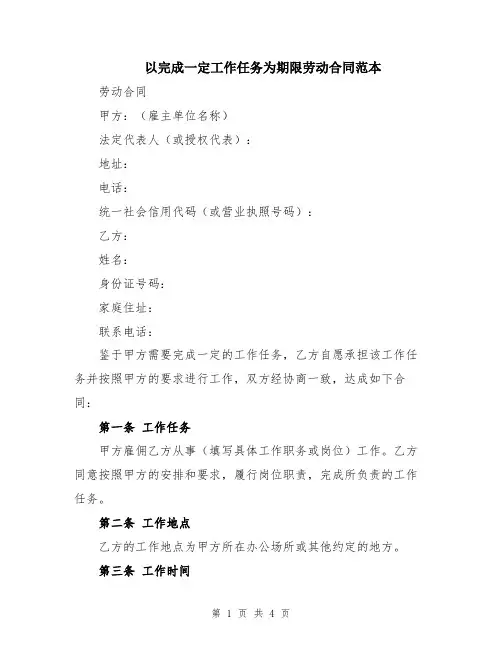 以完成一定工作任务为期限劳动合同范本

劳动合同

甲方：（雇主单位名称）

法定代表人（或授权代表）：

地址：

电话：

统一社会信用代码（或营业执照号码）：

乙方：

姓名：

身份证号码：

家庭住址：

联系电话：

鉴于甲方需要完成一定的工作任务，乙方自愿承担该工作任务并按照甲方的要求进行工作，双方经协商一致，达成如下合同：

第一条 工作任务

甲方雇佣乙方从事（填写具体工作职务或岗位）工作。乙方同意按照甲方的安排和要求，履行岗位职责，完成所负责的工作任务。

第二条 工作地点

乙方的工作地点为甲方所在办公场所或其他约定的地方。

第三条 工作时间

第 1 页 共 4 页